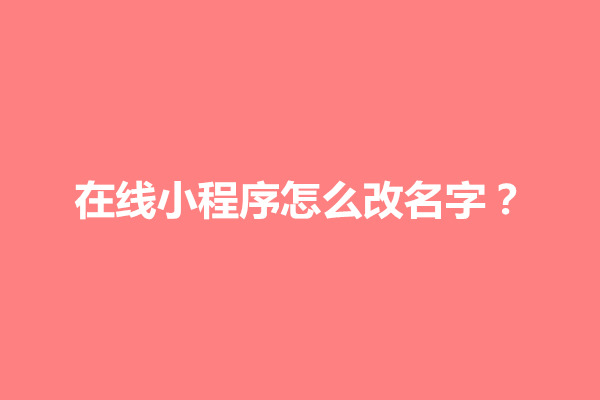 在线小程序怎么改名字？